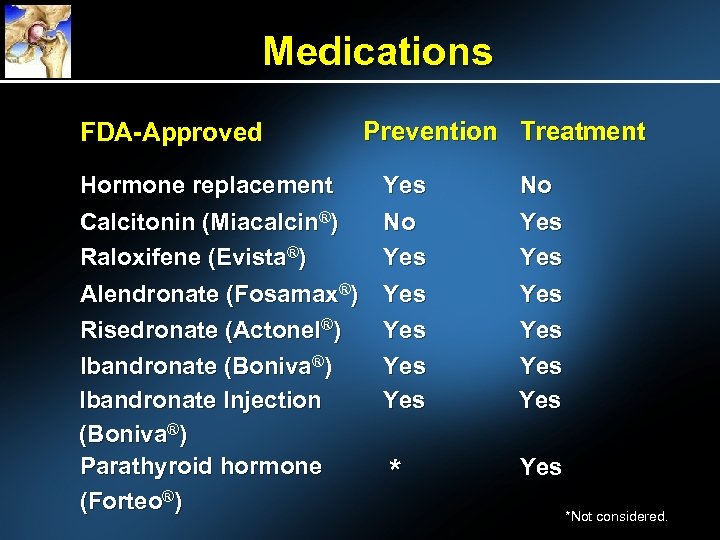 Medications

| FDA-Approved | Prevention | Treatment |
|---|---|---|
| Hormone replacement | Yes | No |
| Calcitonin (Miacalcin®) | No | Yes |
| Raloxifene (Evista®) | Yes | Yes |
| Alendronate (Fosamax®) | Yes | Yes |
| Risedronate (Actonel®) | Yes | Yes |
| Ibandronate (Boniva®) | Yes | Yes |
| Ibandronate Injection (Boniva®) | Yes | Yes |
| Parathyroid hormone (Forteo®) | * | Yes |

*Not considered.